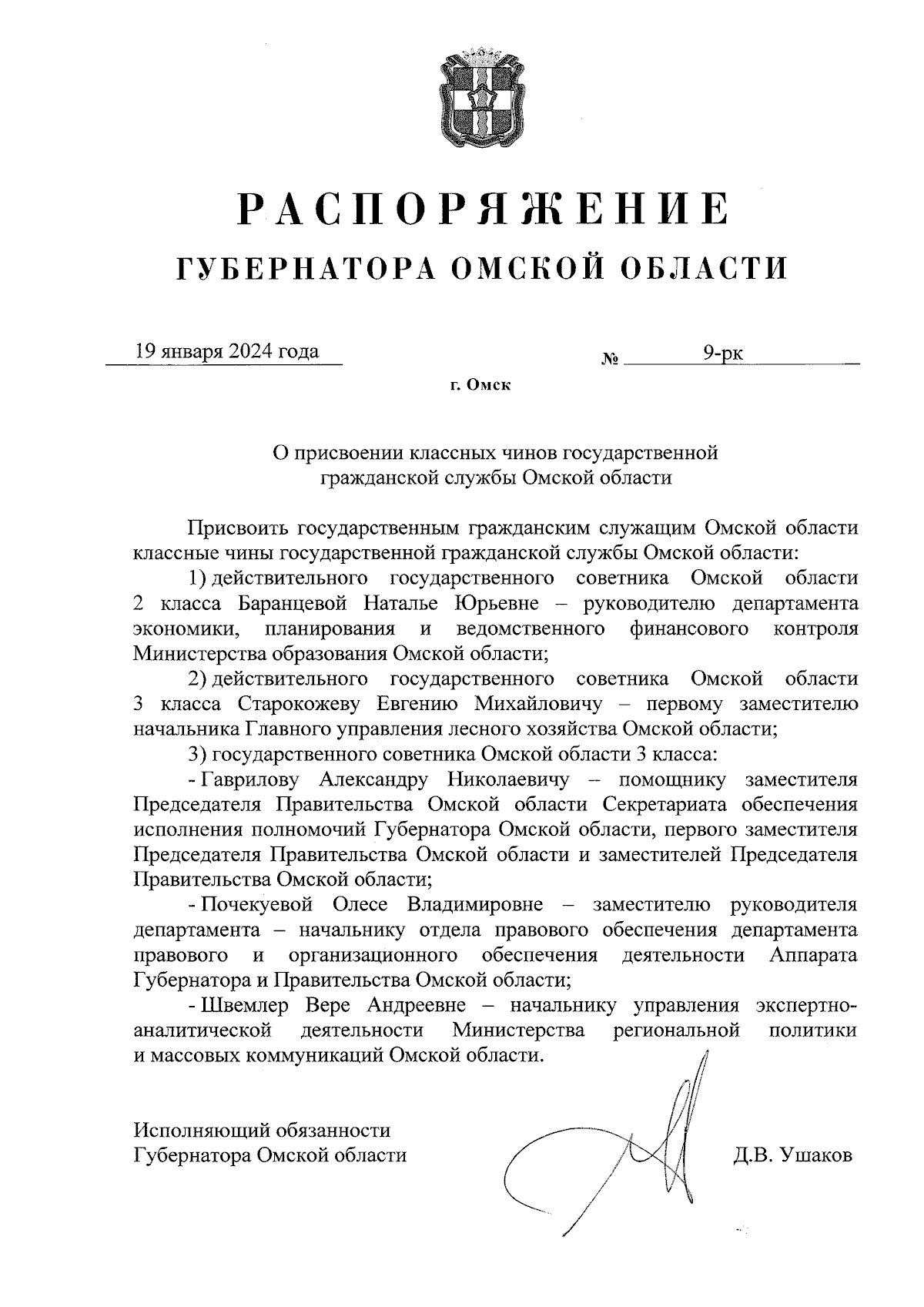 РАСПОРЯЖЕНИЕ
ГУБЕРНАТОРА ОМСКОЙ ОБЛАСТИ

19 января 2024 года № 9-рк

г. Омск

О присвоении классных чинов государственной гражданской службы Омской области

Присвоить государственным гражданским служащим Омской области классные чины государственной гражданской службы Омской области:

1) действительного государственного советника Омской области 2 класса Баранцевой Наталье Юрьевне – руководителю департамента экономики, планирования и ведомственного финансового контроля Министерства образования Омской области;

2) действительного государственного советника Омской области 3 класса Старокожеву Евгению Михайловичу – первому заместителю начальника Главного управления лесного хозяйства Омской области;

3) государственного советника Омской области 3 класса:

- Гаврилову Александру Николаевичу – помощнику заместителя Председателя Правительства Омской области Секретариата обеспечения исполнения полномочий Губернатора Омской области, первого заместителя Председателя Правительства Омской области и заместителей Председателя Правительства Омской области;

- Почекуевой Олесе Владимировне – заместителю руководителя департамента – начальнику отдела правового обеспечения департамента правового и организационного обеспечения деятельности Аппарата Губернатора и Правительства Омской области;

- Швемлер Вере Андреевне – начальнику управления экспертно-аналитической деятельности Министерства региональной политики и массовых коммуникаций Омской области.

Исполняющий обязанности
Губернатора Омской области Д.В. Ушаков